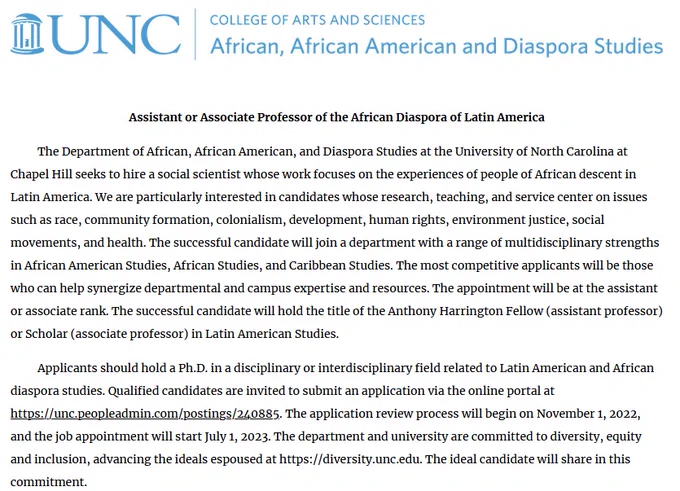 UNC
COLLEGE OF ARTS AND SCIENCES
African, African American and Diaspora Studies

Assistant or Associate Professor of the African Diaspora of Latin America

The Department of African, African American, and Diaspora Studies at the University of North Carolina at Chapel Hill seeks to hire a social scientist whose work focuses on the experiences of people of African descent in Latin America. We are particularly interested in candidates whose research, teaching, and service center on issues such as race, community formation, colonialism, development, human rights, environment justice, social movements, and health. The successful candidate will join a department with a range of multidisciplinary strengths in African American Studies, African Studies, and Caribbean Studies. The most competitive applicants will be those who can help synergize departmental and campus expertise and resources. The appointment will be at the assistant or associate rank. The successful candidate will hold the title of the Anthony Harrington Fellow (assistant professor) or Scholar (associate professor) in Latin American Studies.

Applicants should hold a Ph.D. in a disciplinary or interdisciplinary field related to Latin American and African diaspora studies. Qualified candidates are invited to submit an application via the online portal at https://unc.peopleadmin.com/postings/240885. The application review process will begin on November 1, 2022, and the job appointment will start July 1, 2023. The department and university are committed to diversity, equity and inclusion, advancing the ideals espoused at https://diversity.unc.edu. The ideal candidate will share in this commitment.